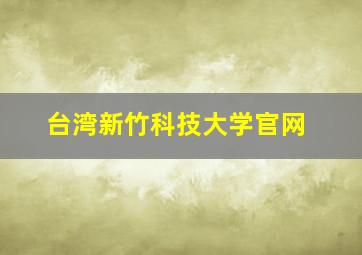 台湾新竹科技大学官网